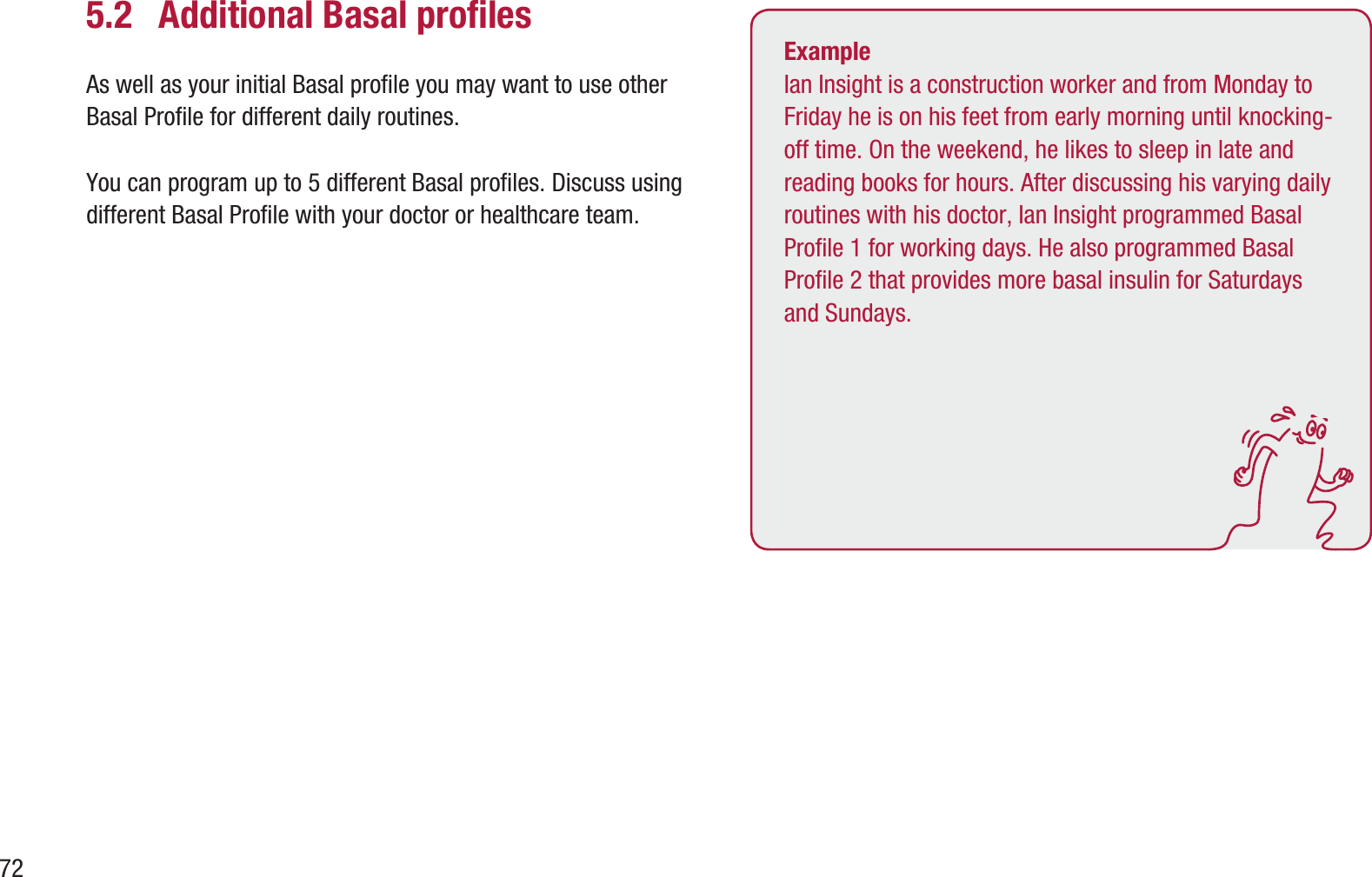 5.2 Additional Basal profiles

As well as your initial Basal profile you may want to use other Basal Profile for different daily routines.

You can program up to 5 different Basal profiles. Discuss using different Basal Profile with your doctor or healthcare team.

Example
Ian Insight is a construction worker and from Monday to Friday he is on his feet from early morning until knocking-off time. On the weekend, he likes to sleep in late and reading books for hours. After discussing his varying daily routines with his doctor, Ian Insight programmed Basal Profile 1 for working days. He also programmed Basal Profile 2 that provides more basal insulin for Saturdays and Sundays.

72